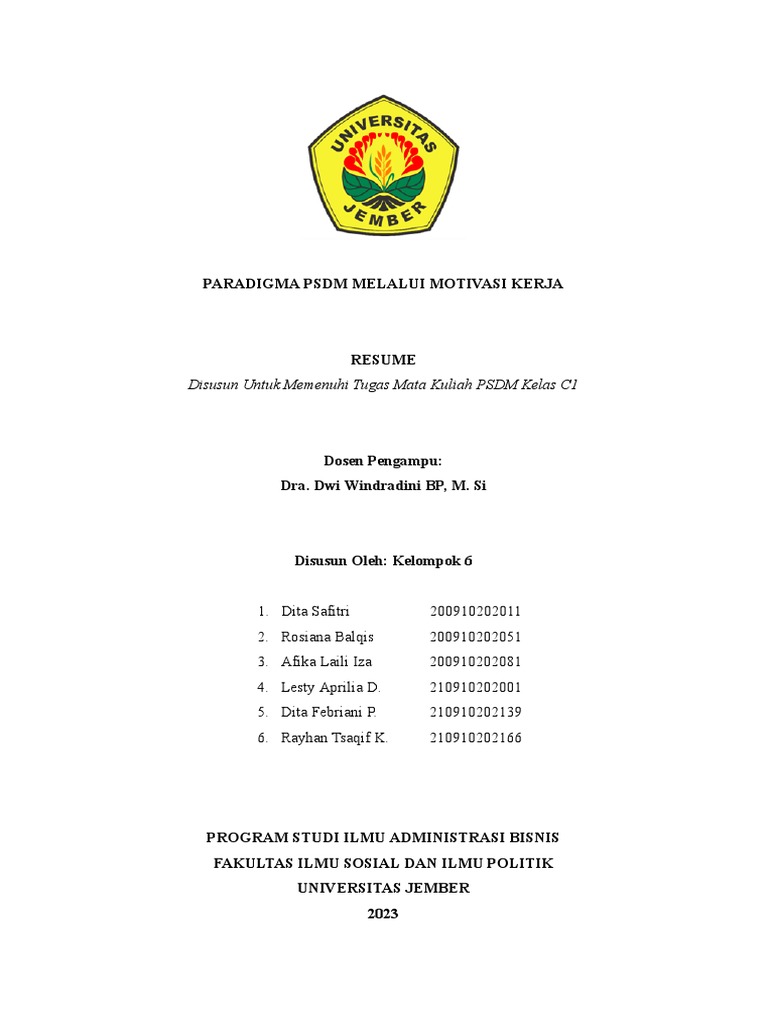 UNIVERSITAS JEMBER

PARADIGMA PSDM MELALUI MOTIVASI KERJA

RESUME
Disusun Untuk Memenuhi Tugas Mata Kuliah PSDM Kelas C1

Dosen Pengampu:
Dra. Dwi Windradini BP, M. Si

Disusun Oleh: Kelompok 6

1. Dita Safitri 200910202011
2. Rosiana Balqis 200910202051
3. Afika Laili Iza 200910202081
4. Lesty Aprilia D. 210910202001
5. Dita Febriani P. 210910202139
6. Rayhan Tsaqif K. 210910202166

PROGRAM STUDI ILMU ADMINISTRASI BISNIS
FAKULTAS ILMU SOSIAL DAN ILMU POLITIK
UNIVERSITAS JEMBER
2023